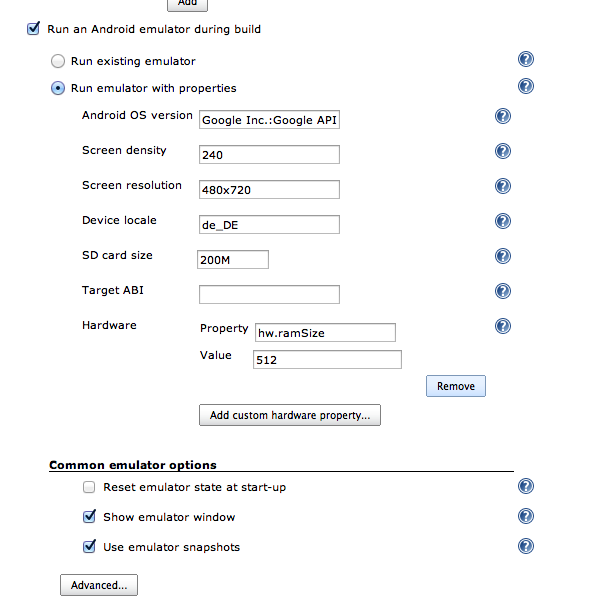 Add

Run an Android emulator during build

Run existing emulator

Run emulator with properties

Android OS version Google Inc.:Google API

Screen density 240

Screen resolution 480x720

Device locale de_DE

SD card size 200M

Target ABI

Hardware Property hw.ramSize
Value 512

Remove

Add custom hardware property...

Common emulator options

Reset emulator state at start-up

Show emulator window

Use emulator snapshots

Advanced...